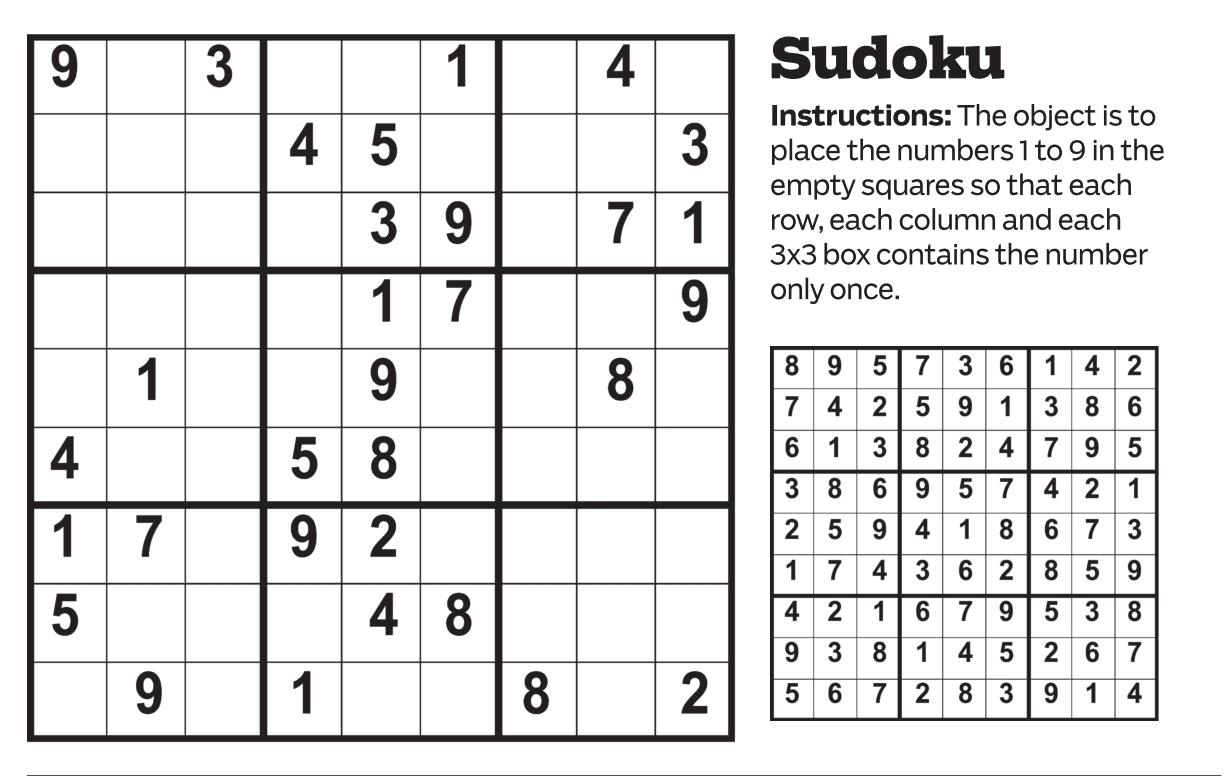 | 9 |  | 3 |  |  | 1 |  | 4 |  |
|---|---|---|---|---|---|---|---|---|
|  |  |  | 4 | 5 |  |  |  | 3 |
|  |  |  |  | 3 | 9 |  | 7 | 1 |
|  |  |  |  | 1 | 7 |  |  | 9 |
|  | 1 |  |  | 9 |  |  | 8 |  |
| 4 |  |  | 5 | 8 |  |  |  |  |
| 1 | 7 |  | 9 | 2 |  |  |  |  |
| 5 |  |  |  | 4 | 8 |  |  |  |
|  | 9 |  | 1 |  |  | 8 |  | 2 |

Sudoku

Instructions: The object is to place the numbers 1 to 9 in the empty squares so that each row, each column and each 3x3 box contains the number only once.

| 8 | 9 | 5 | 7 | 3 | 6 | 1 | 4 | 2 |
|---|---|---|---|---|---|---|---|---|
| 7 | 4 | 2 | 5 | 9 | 1 | 3 | 8 | 6 |
| 6 | 1 | 3 | 8 | 2 | 4 | 7 | 9 | 5 |
| 3 | 8 | 6 | 9 | 5 | 7 | 4 | 2 | 1 |
| 2 | 5 | 9 | 4 | 1 | 8 | 6 | 7 | 3 |
| 1 | 7 | 4 | 3 | 6 | 2 | 8 | 5 | 9 |
| 4 | 2 | 1 | 6 | 7 | 9 | 5 | 3 | 8 |
| 9 | 3 | 8 | 1 | 4 | 5 | 2 | 6 | 7 |
| 5 | 6 | 7 | 2 | 8 | 3 | 9 | 1 | 4 |